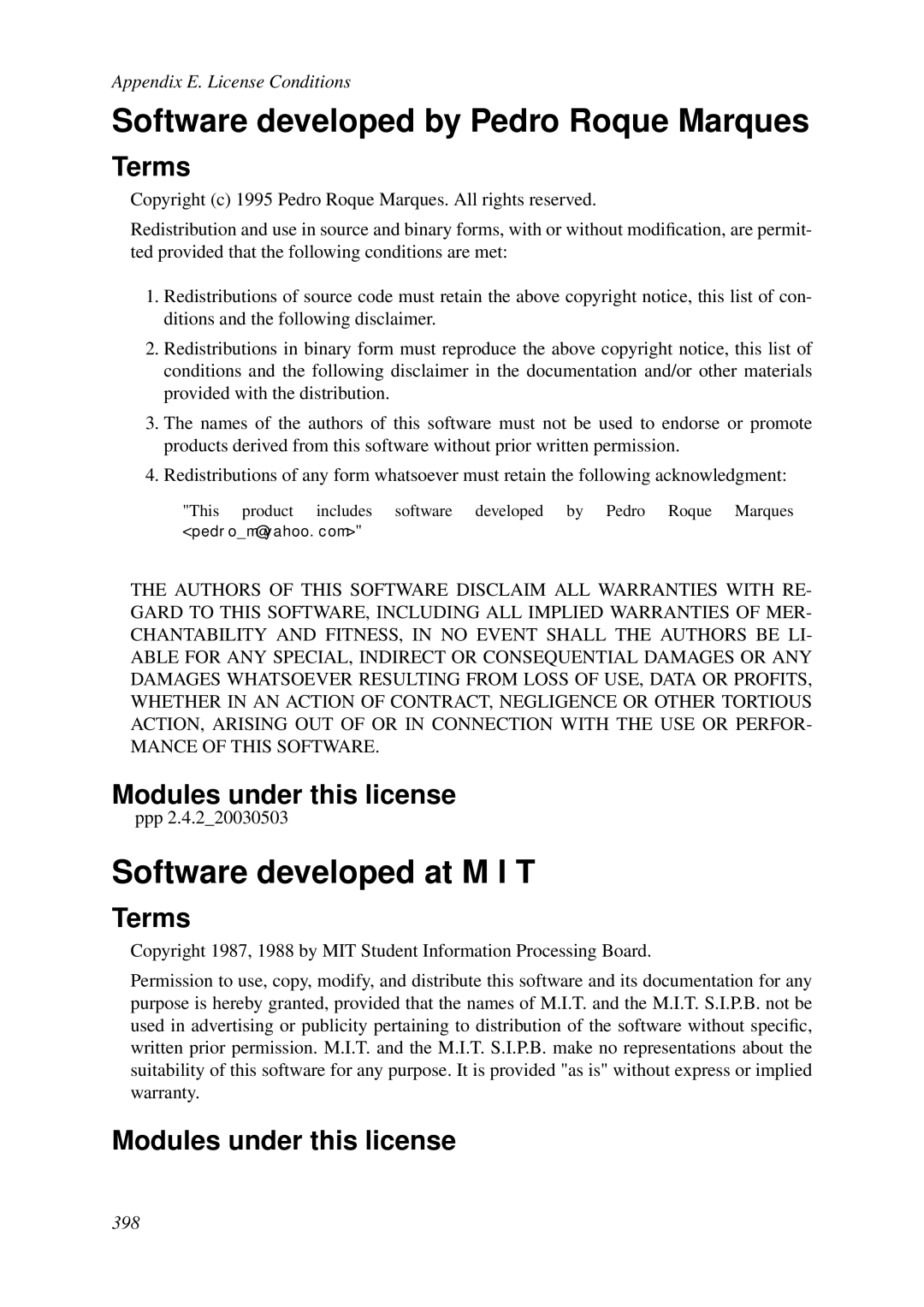 Appendix E. License Conditions

Software developed by Pedro Roque Marques

Terms

Copyright (c) 1995 Pedro Roque Marques. All rights reserved.

Redistribution and use in source and binary forms, with or without modification, are permitted provided that the following conditions are met:

1. Redistributions of source code must retain the above copyright notice, this list of conditions and the following disclaimer.

2. Redistributions in binary form must reproduce the above copyright notice, this list of conditions and the following disclaimer in the documentation and/or other materials provided with the distribution.

3. The names of the authors of this software must not be used to endorse or promote products derived from this software without prior written permission.

4. Redistributions of any form whatsoever must retain the following acknowledgment:

"This product includes software developed by Pedro Roque Marques <pedro_m@yahoo.com>"

THE AUTHORS OF THIS SOFTWARE DISCLAIM ALL WARRANTIES WITH REGARD TO THIS SOFTWARE, INCLUDING ALL IMPLIED WARRANTIES OF MERCHANTABILITY AND FITNESS, IN NO EVENT SHALL THE AUTHORS BE LIABLE FOR ANY SPECIAL, INDIRECT OR CONSEQUENTIAL DAMAGES OR ANY DAMAGES WHATSOEVER RESULTING FROM LOSS OF USE, DATA OR PROFITS, WHETHER IN AN ACTION OF CONTRACT, NEGLIGENCE OR OTHER TORTIOUS ACTION, ARISING OUT OF OR IN CONNECTION WITH THE USE OR PERFORMANCE OF THIS SOFTWARE.

Modules under this license

ppp 2.4.2_20030503

Software developed at M I T

Terms

Copyright 1987, 1988 by MIT Student Information Processing Board.

Permission to use, copy, modify, and distribute this software and its documentation for any purpose is hereby granted, provided that the names of M.I.T. and the M.I.T. S.I.P.B. not be used in advertising or publicity pertaining to distribution of the software without specific, written prior permission. M.I.T. and the M.I.T. S.I.P.B. make no representations about the suitability of this software for any purpose. It is provided "as is" without express or implied warranty.

Modules under this license

398